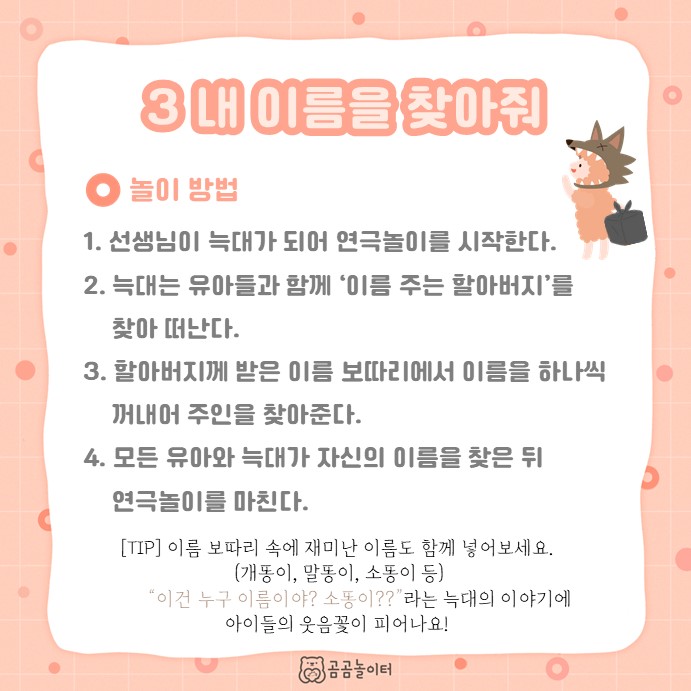 3 내 이름을 찾아줘

놀이 방법

1. 선생님이 늑대가 되어 연극놀이를 시작한다.

2. 늑대는 유아들과 함께 '이름 주는 할아버지'를 찾아 떠난다.

3. 할아버지께 받은 이름 보따리에서 이름을 하나씩 꺼내어 주인을 찾아준다.

4. 모든 유아와 늑대가 자신의 이름을 찾은 뒤 연극놀이를 마친다.

[TIP] 이름 보따리 속에 재미난 이름도 함께 넣어보세요.
(개똥이, 말똥이, 소똥이 등)
"이건 누구 이름이야? 소똥이??"라는 늑대의 이야기에
아이들의 웃음꽃이 피어나요!

곰곰놀이터